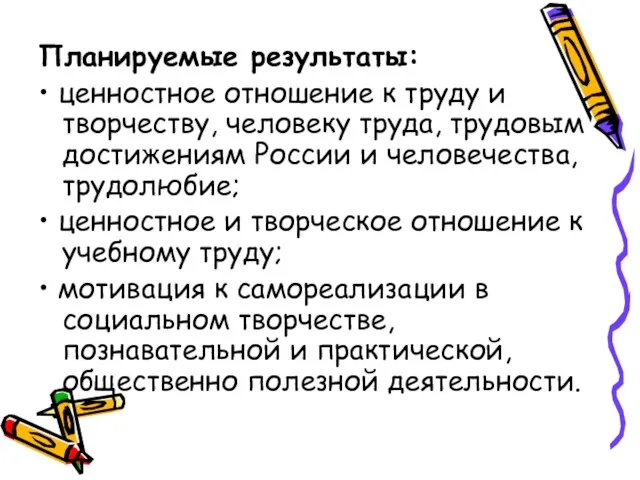 Планируемые результаты:

• ценностное отношение к труду и творчеству, человеку труда, трудовым достижениям России и человечества, трудолюбие;

• ценностное и творческое отношение к учебному труду;

• мотивация к самореализации в социальном творчестве, познавательной и практической, общественно полезной деятельности.